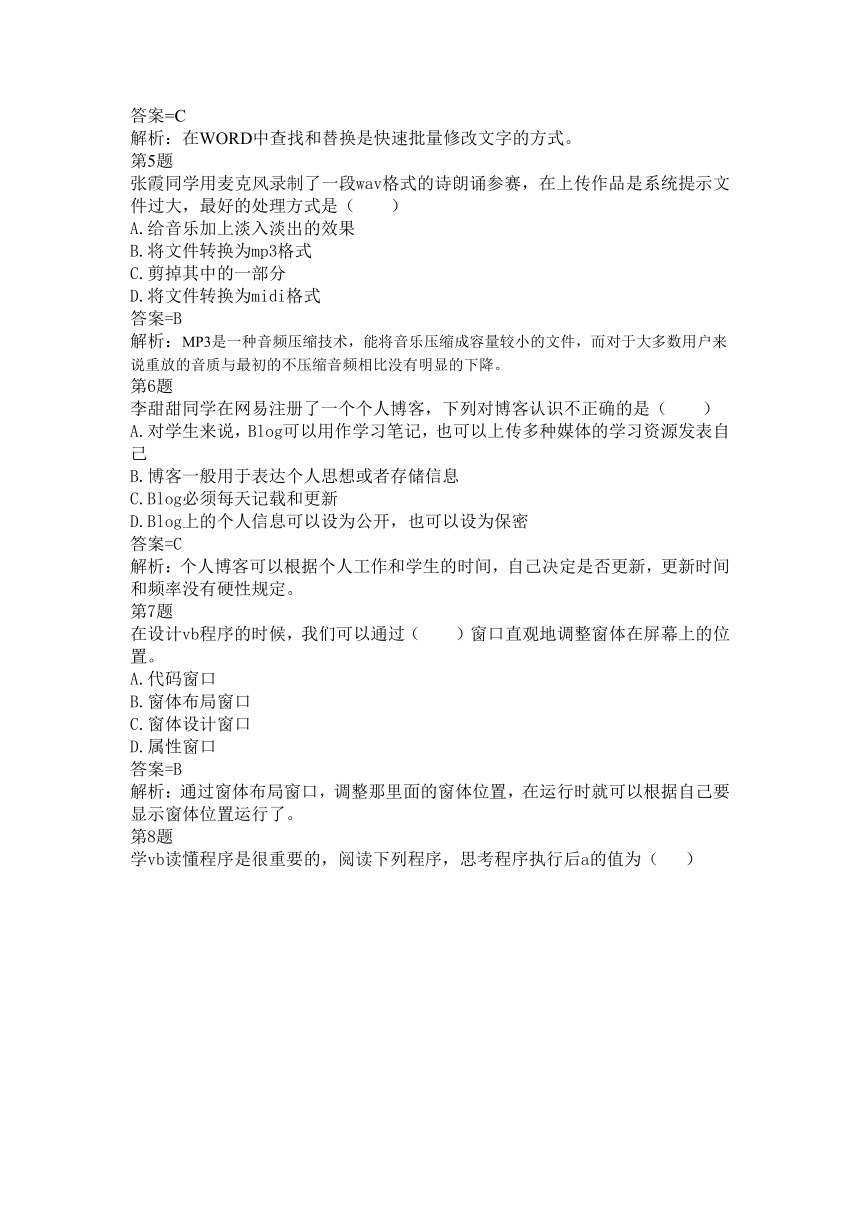 答案=C
解析：在WORD中查找和替换是快速批量修改文字的方式。
第5题
张霞同学用麦克风录制了一段wav格式的诗朗诵参赛，在上传作品是系统提示文件过大，最好的处理方式是（　　）
A.给音乐加上淡入淡出的效果
B.将文件转换为mp3格式
C.剪掉其中的一部分
D.将文件转换为midi格式
答案=B
解析：MP3是一种音频压缩技术，能将音乐压缩成容量较小的文件，而对于大多数用户来说重放的音质与最初的不压缩音频相比没有明显的下降。
第6题
李甜甜同学在网易注册了一个个人博客，下列对博客认识不正确的是（　　）
A.对学生来说，Blog可以用作学习笔记，也可以上传多种媒体的学习资源发表自己
B.博客一般用于表达个人思想或者存储信息
C.Blog必须每天记载和更新
D.Blog上的个人信息可以设为公开，也可以设为保密
答案=C
解析：个人博客可以根据个人工作和学生的时间，自己决定是否更新，更新时间和频率没有硬性规定。
第7题
在设计vb程序的时候，我们可以通过（　　）窗口直观地调整窗体在屏幕上的位置。
A.代码窗口
B.窗体布局窗口
C.窗体设计窗口
D.属性窗口
答案=B
解析：通过窗体布局窗口，调整那里面的窗体位置，在运行时就可以根据自己要显示窗体位置运行了。
第8题
学vb读懂程序是很重要的，阅读下列程序，思考程序执行后a的值为（　　）